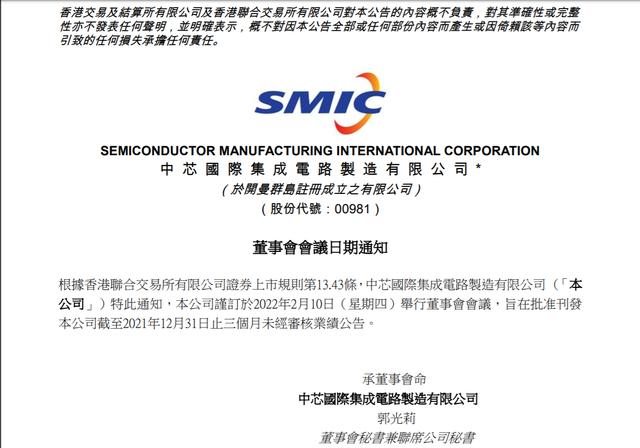 香港交易及結算所有限公司及香港聯合交易所有限公司對本公告的內容概不負責，對其準確性或完整性亦不發表任何聲明，並明確表示，概不對因本公告全部或任何部份內容而產生或因倚賴該等內容而引致的任何損失承擔任何責任。

SMIC

SEMICONDUCTOR MANUFACTURING INTERNATIONAL CORPORATION
中芯國際集成電路製造有限公司*
（於開曼群島註冊成立之有限公司）
（股份代號：00981）

董事會會議日期通知

根據香港聯合交易所有限公司證券上市規則第13.43條，中芯國際集成電路製造有限公司（「本公司」）特此通知，本公司謹訂於2022年2月10日（星期四）舉行董事會會議，旨在批准刊發本公司截至2021年12月31日止三個月未經審核業績公告。

承董事會命
中芯國際集成電路製造有限公司
郭光莉
董事會秘書兼聯席公司秘書